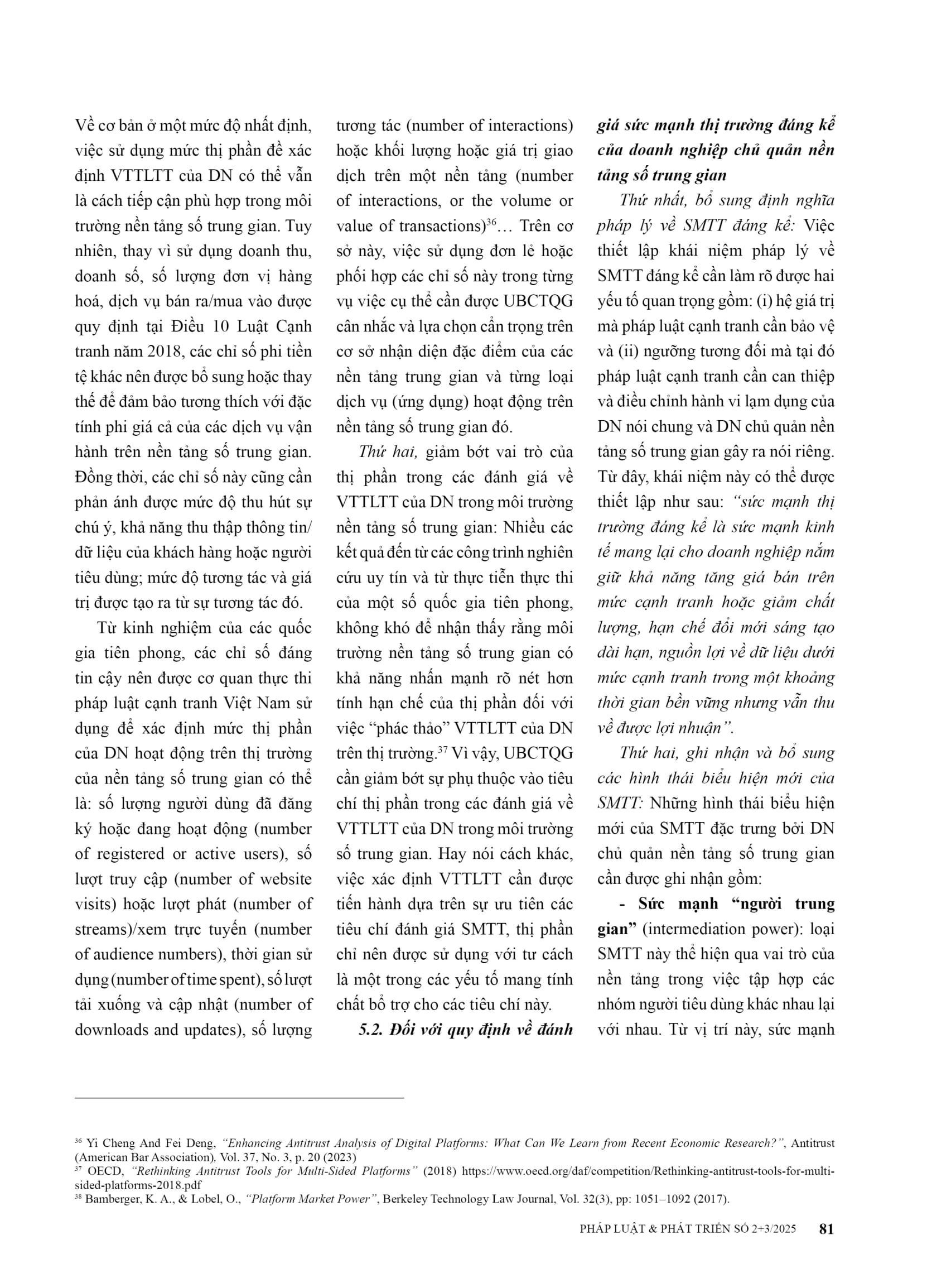 Về cơ bản ở một mức độ nhất định, việc sử dụng mức thị phần để xác định VTTLTT của DN có thể vẫn là cách tiếp cận phù hợp trong môi trường nền tảng số trung gian. Tuy nhiên, thay vì sử dụng doanh thu, doanh số, số lượng đơn vị hàng hoá, dịch vụ bán ra/mua vào được quy định tại Điều 10 Luật Cạnh tranh năm 2018, các chỉ số phi tiền tệ khác nên được bổ sung hoặc thay thế để đảm bảo tương thích với đặc tính phi giá cả của các dịch vụ vận hành trên nền tảng số trung gian. Đồng thời, các chỉ số này cũng cần phản ánh được mức độ thu hút sự chú ý, khả năng thu thập thông tin/ dữ liệu của khách hàng hoặc người tiêu dùng; mức độ tương tác và giá trị được tạo ra từ sự tương tác đó.

Từ kinh nghiệm của các quốc gia tiên phong, các chỉ số đáng tin cậy nên được cơ quan thực thi pháp luật cạnh tranh Việt Nam sử dụng để xác định mức thị phần của DN hoạt động trên thị trường của nền tảng số trung gian có thể là: số lượng người dùng đã đăng ký hoặc đang hoạt động (number of registered or active users), số lượt truy cập (number of website visits) hoặc lượt phát (number of streams)/xem trực tuyến (number of audience numbers), thời gian sử dụng (number of time spent), số lượt tải xuống và cập nhật (number of downloads and updates), số lượng tương tác (number of interactions) hoặc khối lượng hoặc giá trị giao dịch trên một nền tảng (number of interactions, or the volume or value of transactions)$^{36}$… Trên cơ sở này, việc sử dụng đơn lẻ hoặc phối hợp các chỉ số này trong từng vụ việc cụ thể cần được UBCTQG cân nhắc và lựa chọn cẩn trọng trên cơ sở nhận diện đặc điểm của các nền tảng trung gian và từng loại dịch vụ (ứng dụng) hoạt động trên nền tảng số trung gian đó.

Thứ hai, giảm bớt vai trò của thị phần trong các đánh giá về VTTLTT của DN trong môi trường nền tảng số trung gian: Nhiều các kết quả đến từ các công trình nghiên cứu uy tín và từ thực tiễn thực thi của một số quốc gia tiên phong, không khó để nhận thấy rằng môi trường nền tảng số trung gian có khả năng nhấn mạnh rõ nét hơn tính hạn chế của thị phần đối với việc “phác thảo” VTTLTT của DN trên thị trường.$^{37}$ Vì vậy, UBCTQG cần giảm bớt sự phụ thuộc vào tiêu chí thị phần trong các đánh giá về VTTLTT của DN trong môi trường số trung gian. Hay nói cách khác, việc xác định VTTLTT cần được tiến hành dựa trên sự ưu tiên các tiêu chí đánh giá SMTT, thị phần chỉ nên được sử dụng với tư cách là một trong các yếu tố mang tính chất bổ trợ cho các tiêu chí này.

5.2. Đối với quy định về đánh giá sức mạnh thị trường đáng kể của doanh nghiệp chủ quản nền tảng số trung gian

Thứ nhất, bổ sung định nghĩa pháp lý về SMTT đáng kể: Việc thiết lập khái niệm pháp lý về SMTT đáng kể cần làm rõ được hai yếu tố quan trọng gồm: (i) hệ giá trị mà pháp luật cạnh tranh cần bảo vệ và (ii) ngưỡng tương đối mà tại đó pháp luật cạnh tranh cần can thiệp và điều chỉnh hành vi lạm dụng của DN nói chung và DN chủ quản nền tảng số trung gian gây ra nói riêng. Từ đây, khái niệm này có thể được thiết lập như sau: “sức mạnh thị trường đáng kể là sức mạnh kinh tế mang lại cho doanh nghiệp nắm giữ khả năng tăng giá bán trên mức cạnh tranh hoặc giảm chất lượng, hạn chế đổi mới sáng tạo dài hạn, nguồn lợi về dữ liệu dưới mức cạnh tranh trong một khoảng thời gian bền vững nhưng vẫn thu về được lợi nhuận”.

Thứ hai, ghi nhận và bổ sung các hình thái biểu hiện mới của SMTT: Những hình thái biểu hiện mới của SMTT đặc trưng bởi DN chủ quản nền tảng số trung gian cần được ghi nhận gồm:

- Sức mạnh “người trung gian” (intermediation power): loại SMTT này thể hiện qua vai trò của nền tảng trong việc tập hợp các nhóm người tiêu dùng khác nhau lại với nhau. Từ vị trí này, sức mạnh

$^{36}$ Yi Cheng And Fei Deng, “Enhancing Antitrust Analysis of Digital Platforms: What Can We Learn from Recent Economic Research?”, Antitrust (American Bar Association), Vol. 37, No. 3, p. 20 (2023)
$^{37}$ OECD, “Rethinking Antitrust Tools for Multi-Sided Platforms” (2018) https://www.oecd.org/daf/competition/Rethinking-antitrust-tools-for-multi-sided-platforms-2018.pdf
$^{38}$ Bamberger, K. A., & Lobel, O., “Platform Market Power”, Berkeley Technology Law Journal, Vol. 32(3), pp: 1051–1092 (2017).

PHÁP LUẬT & PHÁT TRIỂN SỐ 2+3/2025 81